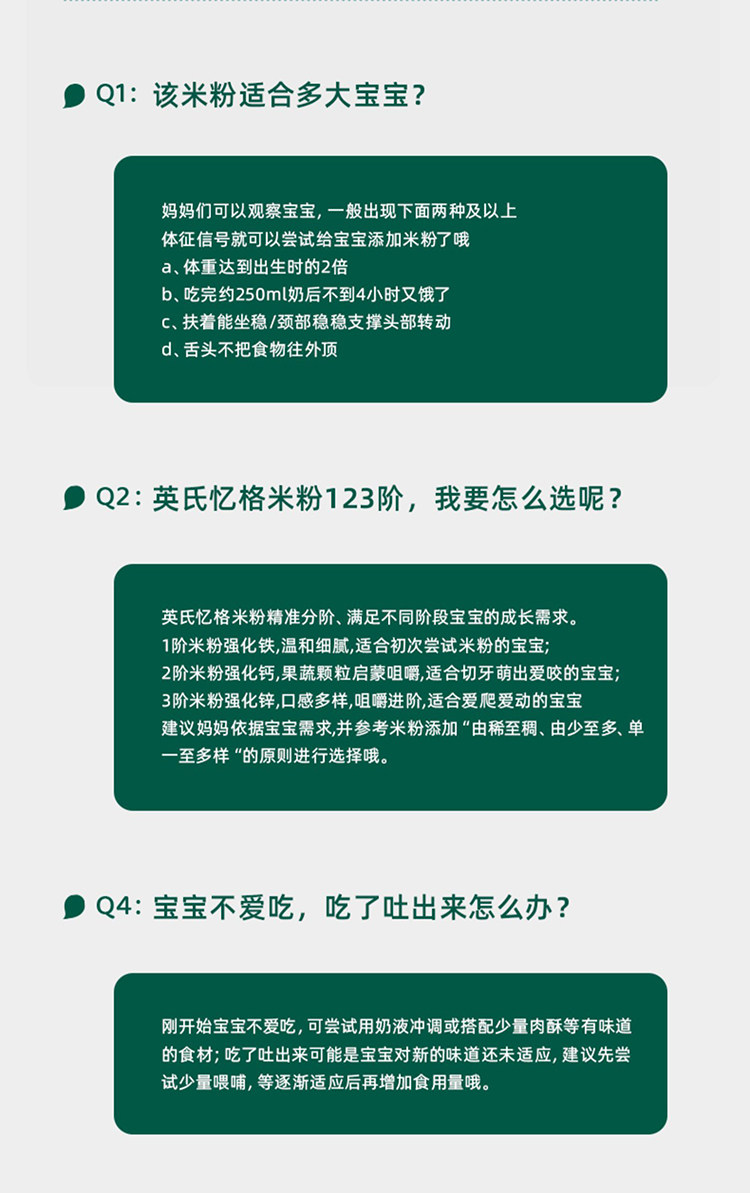 Q1：该米粉适合多大宝宝？

妈妈们可以观察宝宝，一般出现下面两种及以上体征信号就可以尝试给宝宝添加米粉了哦
a、体重达到出生时的2倍
b、吃完约250ml奶后不到4小时又饿了
c、扶着能坐稳/颈部稳稳支撑头部转动
d、舌头不把食物往外顶

Q2：英氏忆格米粉123阶，我要怎么选呢？

英氏忆格米粉精准分阶、满足不同阶段宝宝的成长需求。
1阶米粉强化铁,温和细腻,适合初次尝试米粉的宝宝;
2阶米粉强化钙,果蔬颗粒启蒙咀嚼,适合切牙萌出爱咬的宝宝;
3阶米粉强化锌,口感多样,咀嚼进阶,适合爱爬爱动的宝宝
建议妈妈依据宝宝需求,并参考米粉添加“由稀至稠、由少至多、单一至多样“的原则进行选择哦。

Q4：宝宝不爱吃，吃了吐出来怎么办？

刚开始宝宝不爱吃，可尝试用奶液冲调或搭配少量肉酥等有味道的食材；吃了吐出来可能是宝宝对新的味道还未适应，建议先尝试少量喂哺，等逐渐适应后再增加食用量哦。